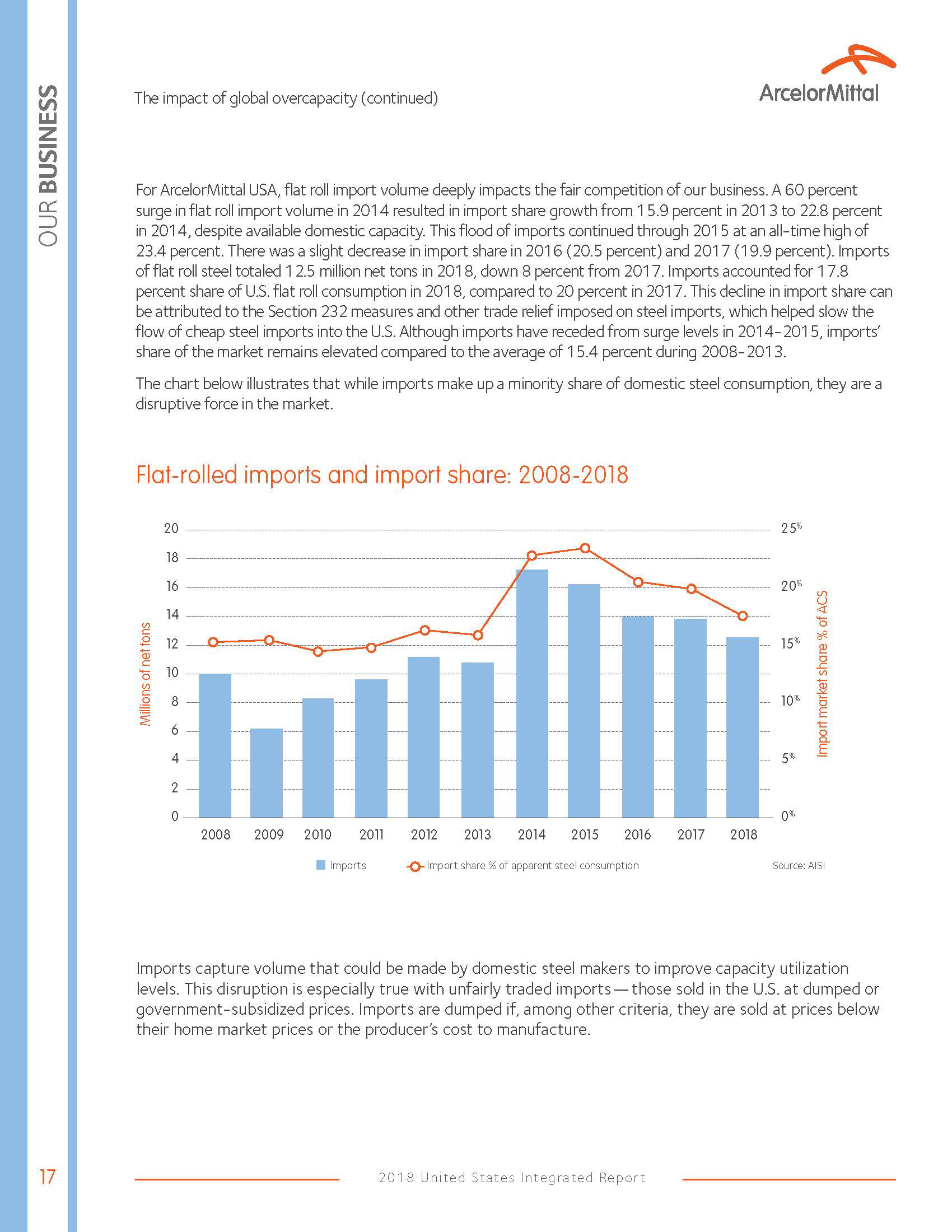 OUR BUSINESS

The impact of global overcapacity (continued)

ArcelorMittal

For ArcelorMittal USA, flat roll import volume deeply impacts the fair competition of our business. A 60 percent surge in flat roll import volume in 2014 resulted in import share growth from 15.9 percent in 2013 to 22.8 percent in 2014, despite available domestic capacity. This flood of imports continued through 2015 at an all-time high of 23.4 percent. There was a slight decrease in import share in 2016 (20.5 percent) and 2017 (19.9 percent). Imports of flat roll steel totaled 12.5 million net tons in 2018, down 8 percent from 2017. Imports accounted for 17.8 percent share of U.S. flat roll consumption in 2018, compared to 20 percent in 2017. This decline in import share can be attributed to the Section 232 measures and other trade relief imposed on steel imports, which helped slow the flow of cheap steel imports into the U.S. Although imports have receded from surge levels in 2014-2015, imports' share of the market remains elevated compared to the average of 15.4 percent during 2008-2013.

The chart below illustrates that while imports make up a minority share of domestic steel consumption, they are a disruptive force in the market.

Flat-rolled imports and import share: 2008-2018

Millions of net tons

20
18
16
14
12
10
8
6
4
2
0

25%
20%
15%
10%
5%
0%

Import market share % of ACS

2008 2009 2010 2011 2012 2013 2014 2015 2016 2017 2018

Imports
Import share % of apparent steel consumption
Source: AISI

Imports capture volume that could be made by domestic steel makers to improve capacity utilization levels. This disruption is especially true with unfairly traded imports — those sold in the U.S. at dumped or government-subsidized prices. Imports are dumped if, among other criteria, they are sold at prices below their home market prices or the producer's cost to manufacture.

17

2018 United States Integrated Report